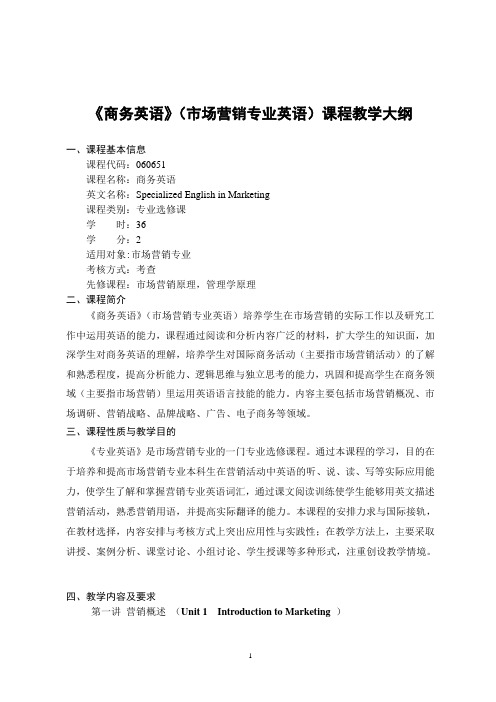 《商务英语》（市场营销专业英语）课程教学大纲

一、课程基本信息
课程代码：060651
课程名称：商务英语
英文名称：Specialized English in Marketing
课程类别：专业选修课
学　　时：36
学　　分：2
适用对象：市场营销专业
考核方式：考查
先修课程：市场营销原理，管理学原理

二、课程简介
《商务英语》（市场营销专业英语）培养学生在市场营销的实际工作以及研究工作中运用英语的能力，课程通过阅读和分析内容广泛的材料，扩大学生的知识面，加深学生对商务英语的理解，培养学生对国际商务活动（主要指市场营销活动）的了解和熟悉程度，提高分析能力、逻辑思维与独立思考的能力，巩固和提高学生在商务领域（主要指市场营销）里运用英语语言技能的能力，内容主要包括市场营销概况、市场调研、营销战略、品牌战略、广告、电子商务等领域。

三、课程性质与教学目的
《专业英语》是市场营销专业的一门专业选修课程。通过本课程的学习，目的在于培养和提高市场营销专业本科生在营销活动中英语的听、说、读、写等实际应用能力，使学生了解和掌握营销专业英语词汇，通过课文阅读训练使学生能够用英文描述营销活动，熟悉营销用语，并提高实际翻译的能力。本课程的安排力求与国际接轨，在教材选择，内容安排与考核方式上突出应用性与实践性；在教学方法上，主要采取讲授、案例分析、课堂讨论、小组讨论、学生授课等多种形式，注重创设教学情境。

四、教学内容及要求
第一讲 营销概述 （Unit 1　Introduction to Marketing ）

1